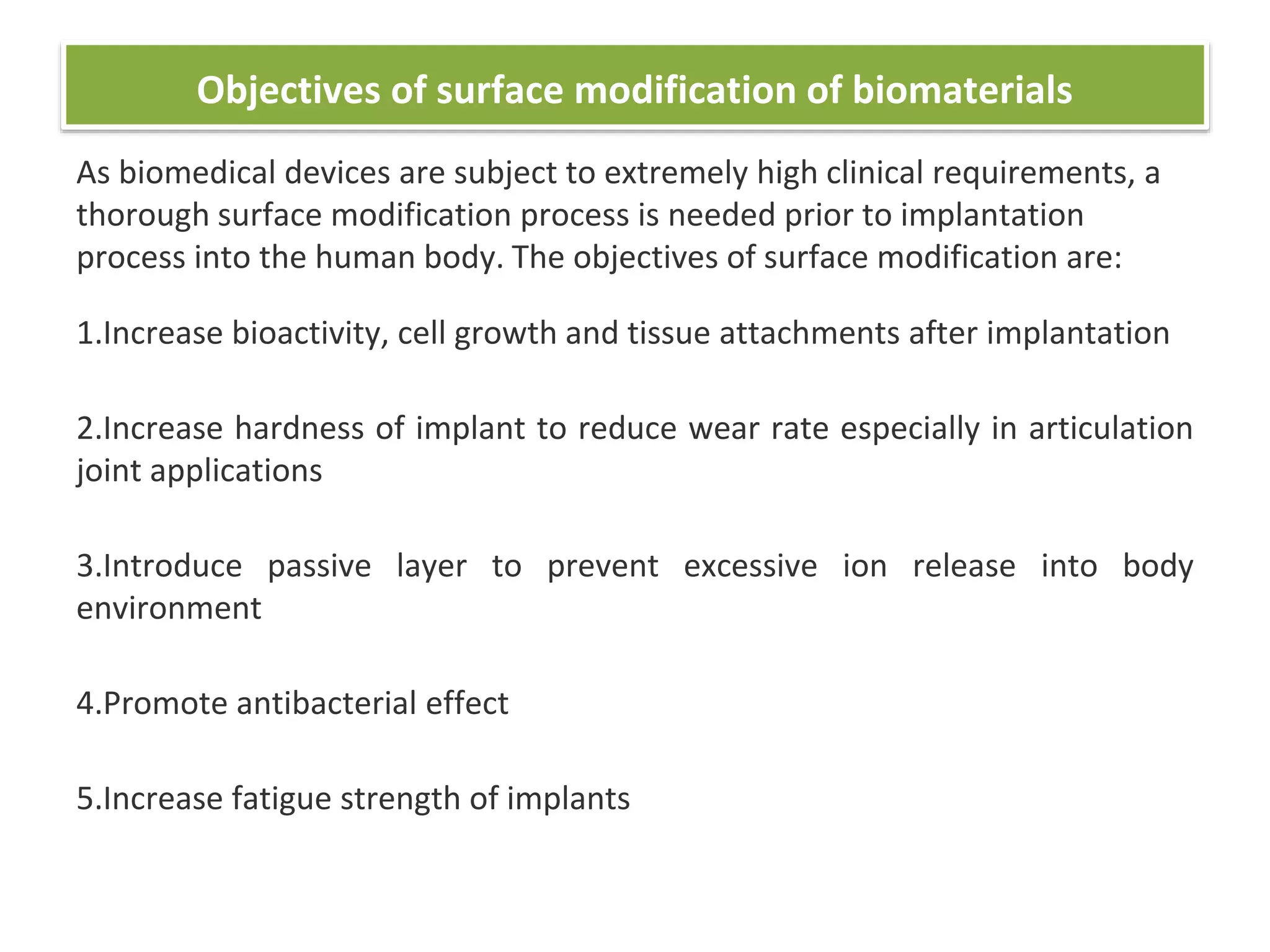 Objectives of surface modification of biomaterials

As biomedical devices are subject to extremely high clinical requirements, a thorough surface modification process is needed prior to implantation process into the human body. The objectives of surface modification are:

1.Increase bioactivity, cell growth and tissue attachments after implantation

2.Increase hardness of implant to reduce wear rate especially in articulation joint applications

3.Introduce passive layer to prevent excessive ion release into body environment

4.Promote antibacterial effect

5.Increase fatigue strength of implants